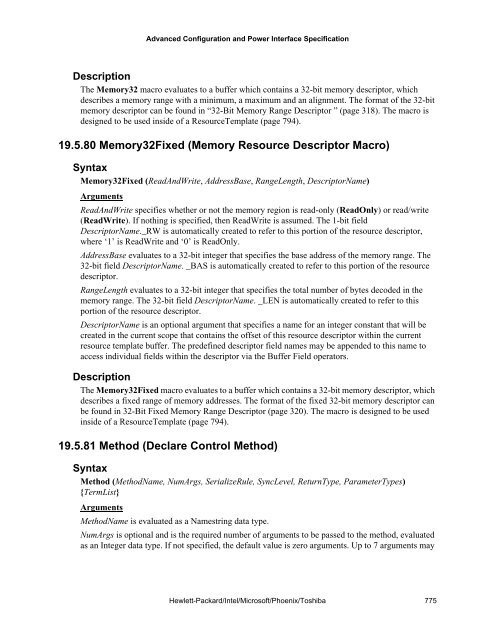 Advanced Configuration and Power Interface Specification

Description

The Memory32 macro evaluates to a buffer which contains a 32-bit memory descriptor, which describes a memory range with a minimum, a maximum and an alignment. The format of the 32-bit memory descriptor can be found in “32-Bit Memory Range Descriptor ” (page 318). The macro is designed to be used inside of a ResourceTemplate (page 794).

19.5.80 Memory32Fixed (Memory Resource Descriptor Macro)

Syntax

Memory32Fixed (ReadAndWrite, AddressBase, RangeLength, DescriptorName)

Arguments

ReadAndWrite specifies whether or not the memory region is read-only (ReadOnly) or read/write (ReadWrite). If nothing is specified, then ReadWrite is assumed. The 1-bit field DescriptorName._RW is automatically created to refer to this portion of the resource descriptor, where ‘1’ is ReadWrite and ‘0’ is ReadOnly.

AddressBase evaluates to a 32-bit integer that specifies the base address of the memory range. The 32-bit field DescriptorName. _BAS is automatically created to refer to this portion of the resource descriptor.

RangeLength evaluates to a 32-bit integer that specifies the total number of bytes decoded in the memory range. The 32-bit field DescriptorName. _LEN is automatically created to refer to this portion of the resource descriptor.

DescriptorName is an optional argument that specifies a name for an integer constant that will be created in the current scope that contains the offset of this resource descriptor within the current resource template buffer. The predefined descriptor field names may be appended to this name to access individual fields within the descriptor via the Buffer Field operators.

Description

The Memory32Fixed macro evaluates to a buffer which contains a 32-bit memory descriptor, which describes a fixed range of memory addresses. The format of the fixed 32-bit memory descriptor can be found in 32-Bit Fixed Memory Range Descriptor (page 320). The macro is designed to be used inside of a ResourceTemplate (page 794).

19.5.81 Method (Declare Control Method)

Syntax

Method (MethodName, NumArgs, SerializeRule, SyncLevel, ReturnType, ParameterTypes) {TermList}

Arguments

MethodName is evaluated as a Namestring data type.

NumArgs is optional and is the required number of arguments to be passed to the method, evaluated as an Integer data type. If not specified, the default value is zero arguments. Up to 7 arguments may

Hewlett-Packard/Intel/Microsoft/Phoenix/Toshiba 775